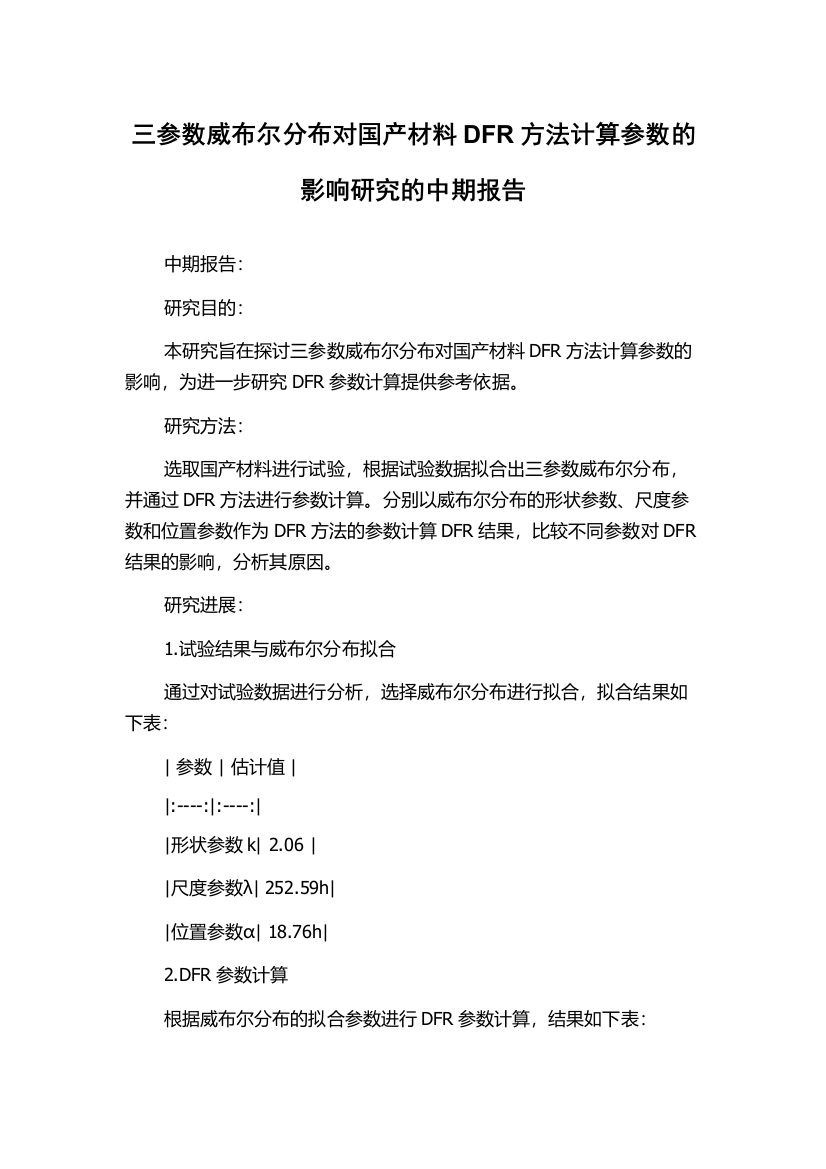 三参数威布尔分布对国产材料 DFR 方法计算参数的影响研究的中期报告

中期报告：

研究目的：

本研究旨在探讨三参数威布尔分布对国产材料 DFR 方法计算参数的影响，为进一步研究 DFR 参数计算提供参考依据。

研究方法：

选取国产材料进行试验，根据试验数据拟合出三参数威布尔分布，并通过 DFR 方法进行参数计算。分别以威布尔分布的形状参数、尺度参数和位置参数作为 DFR 方法的参数计算 DFR 结果，比较不同参数对 DFR 结果的影响，分析其原因。

研究进展：

1.试验结果与威布尔分布拟合

通过对试验数据进行分析，选择威布尔分布进行拟合，拟合结果如下表：

| 参数 | 估计值 |

|:----:|:----:|

|形状参数 k| 2.06 |

|尺度参数λ| 252.59h|

|位置参数α| 18.76h|

2.DFR 参数计算

根据威布尔分布的拟合参数进行 DFR 参数计算，结果如下表：